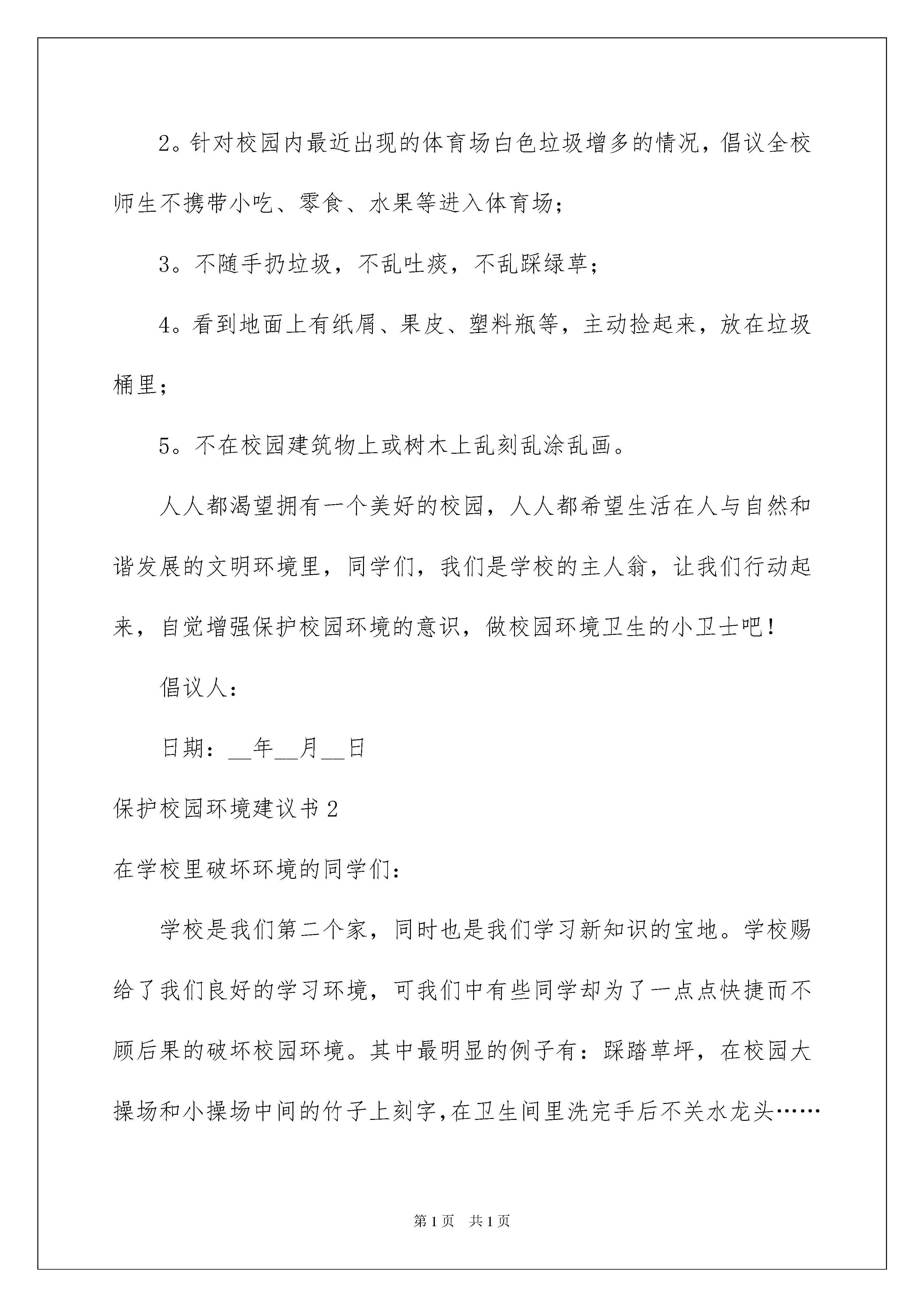 2。针对校园内最近出现的体育场白色垃圾增多的情况，倡议全校师生不携带小吃、零食、水果等进入体育场；

3。不随手扔垃圾，不乱吐痰，不乱踩绿草；

4。看到地面上有纸屑、果皮、塑料瓶等，主动捡起来，放在垃圾桶里；

5。不在校园建筑物上或树木上乱刻乱涂乱画。

人人都渴望拥有一个美好的校园，人人都希望生活在人与自然和谐发展的文明环境里，同学们，我们是学校的主人翁，让我们行动起来，自觉增强保护校园环境的意识，做校园环境卫生的小卫士吧！

倡议人：

日期：__年__月__日

保护校园环境建议书2

在学校里破坏环境的同学们：

学校是我们第二个家，同时也是我们学习新知识的宝地。学校赐给了我们良好的学习环境，可我们中有些同学却为了一点点快捷而不顾后果的破坏校园环境。其中最明显的例子有：踩踏草坪，在校园大操场和小操场中间的竹子上刻字，在卫生间里洗完手后不关水龙头……

第1页 共1页